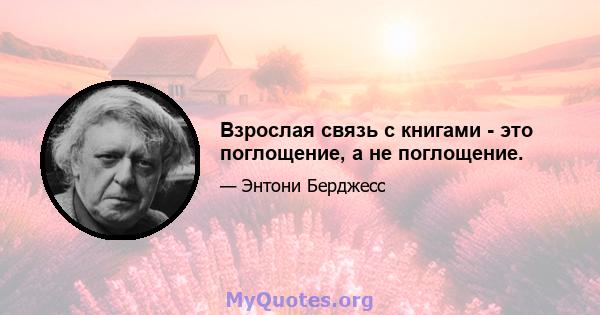 Взрослая связь с книгами - это поглощение, а не поглощение.

— Энтони Берджесс

MyQuotes.org